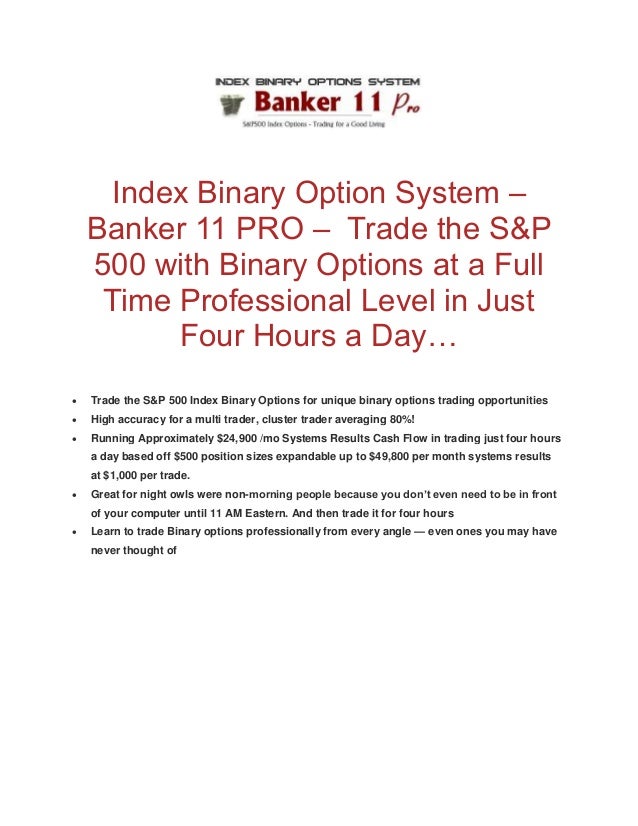 INDEX BINARY OPTIONS SYSTEM
Banker 11 Pro
S&P500 Index Options - Trading for a Good Living

Index Binary Option System – Banker 11 PRO – Trade the S&P 500 with Binary Options at a Full Time Professional Level in Just Four Hours a Day…

• Trade the S&P 500 Index Binary Options for unique binary options trading opportunities
• High accuracy for a multi trader, cluster trader averaging 80%!
• Running Approximately $24,900 /mo Systems Results Cash Flow in trading just four hours a day based off $500 position sizes expandable up to $49,800 per month systems results at $1,000 per trade.
• Great for night owls were non-morning people because you don't even need to be in front of your computer until 11 AM Eastern. And then trade it for four hours
• Learn to trade Binary options professionally from every angle — even ones you may have never thought of